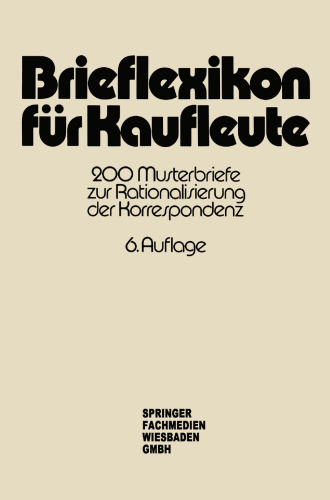 Brieflexikon für Kaufleute

200 Musterbriefe zur Rationalisierung der Korrespondenz

6. Auflage

SPRINGER
FACHMEDIEN
WIESBADEN
GMBH